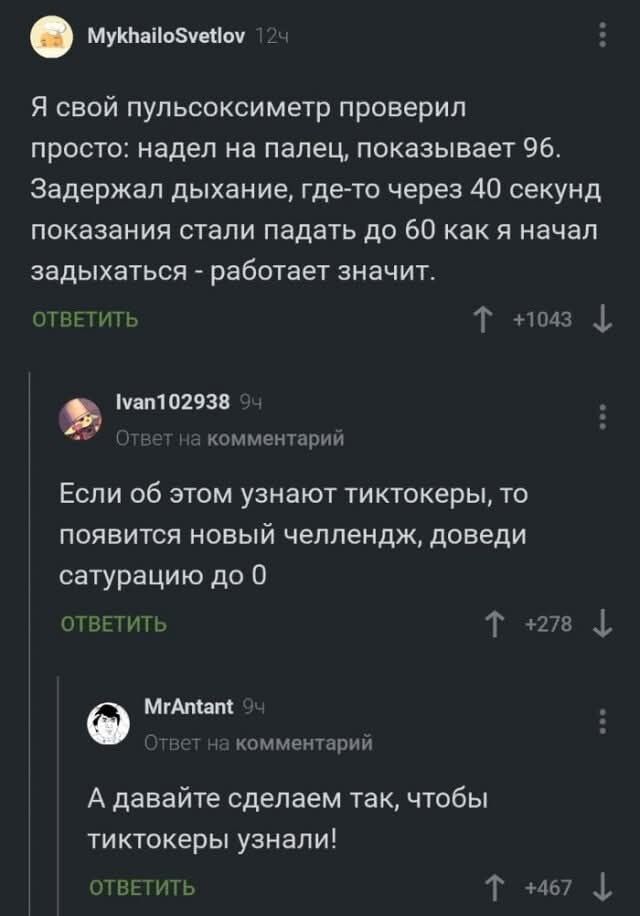 MykhailoSvetlov 12ч

Я свой пульсоксиметр проверил просто: надел на палец, показывает 96. Задержал дыхание, где-то через 40 секунд показания стали падать до 60 как я начал задыхаться - работает значит.

ОТВЕТИТЬ

+1043

Ivan102938 9ч

Ответ на комментарий

Если об этом узнают тиктокеры, то появится новый челлендж, доведи сатурацию до 0

ОТВЕТИТЬ

+278

MrAntant 9ч

Ответ на комментарий

А давайте сделаем так, чтобы тиктокеры узнали!

ОТВЕТИТЬ

+467